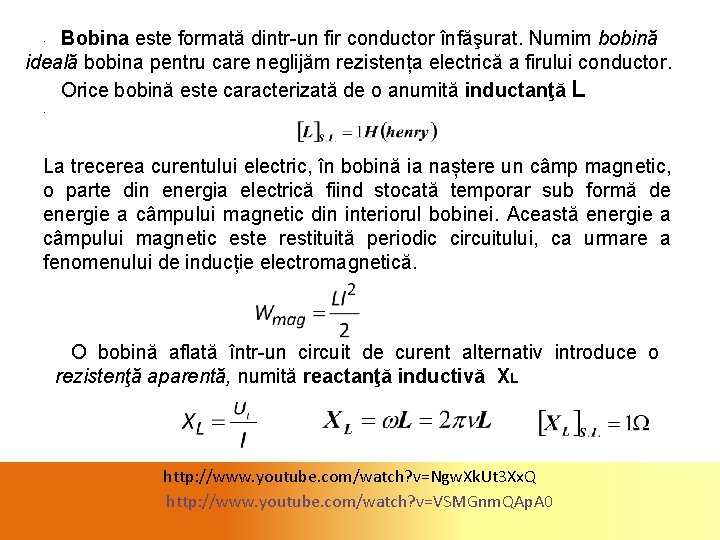 Bobina este formată dintr-un fir conductor înfăşurat. Numim bobină ideală bobina pentru care neglijăm rezistența electrică a firului conductor.

Orice bobină este caracterizată de o anumită inductanţă L

$[L]_{S.I.} = 1H(henry)$

La trecerea curentului electric, în bobină ia naștere un câmp magnetic, o parte din energia electrică fiind stocată temporar sub formă de energie a câmpului magnetic din interiorul bobinei. Această energie a câmpului magnetic este restituită periodic circuitului, ca urmare a fenomenului de inducție electromagnetică.

$W_{mag} = \frac{LI^2}{2}$

O bobină aflată într-un circuit de curent alternativ introduce o rezistenţă aparentă, numită reactanţă inductivă $X_L$

$X_L = \frac{U_L}{I}$ $X_L = \omega L = 2\pi\nu L$ $[X_L]_{S.I.} = 1\Omega$

http://www.youtube.com/watch?v=NgwXkUt3XxQ
http://www.youtube.com/watch?v=VSMGnmQApA0